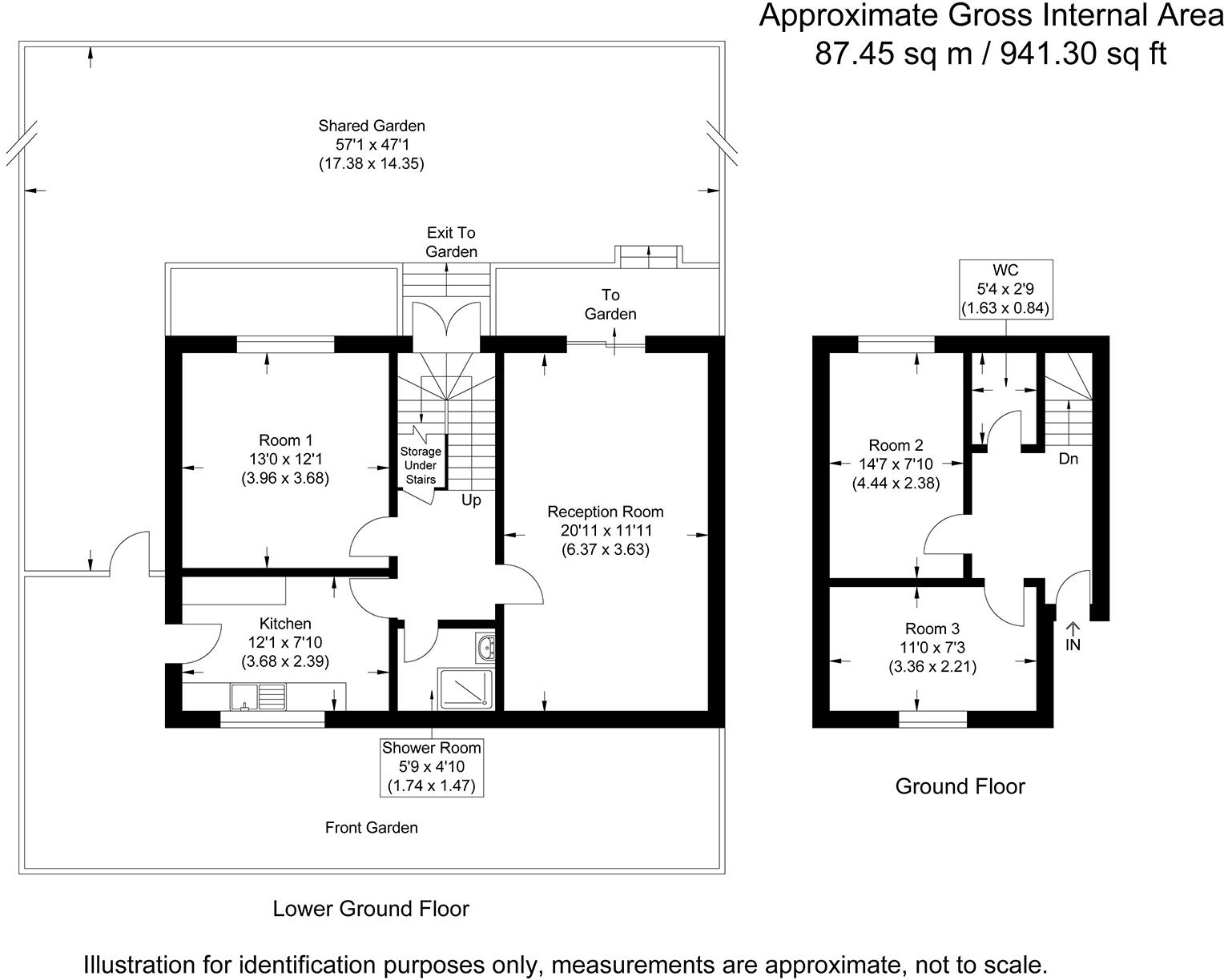 Approximate Gross Internal Area
87.45 sq m / 941.30 sq ft

Shared Garden
57'1 x 47'1
(17.38 x 14.35)

Exit To Garden

To Garden

Room 1
13'0 x 12'1
(3.96 x 3.68)

Storage Under Stairs

Up

Reception Room
20'11 x 11'11
(6.37 x 3.63)

Kitchen
12'1 x 7'10
(3.68 x 2.39)

Shower Room
5'9 x 4'10
(1.74 x 1.47)

Front Garden

Lower Ground Floor

WC
5'4 x 2'9
(1.63 x 0.84)

Room 2
14'7 x 7'10
(4.44 x 2.38)

Dn

Room 3
11'0 x 7'3
(3.36 x 2.21)

IN

Ground Floor

Illustration for identification purposes only, measurements are approximate, not to scale.